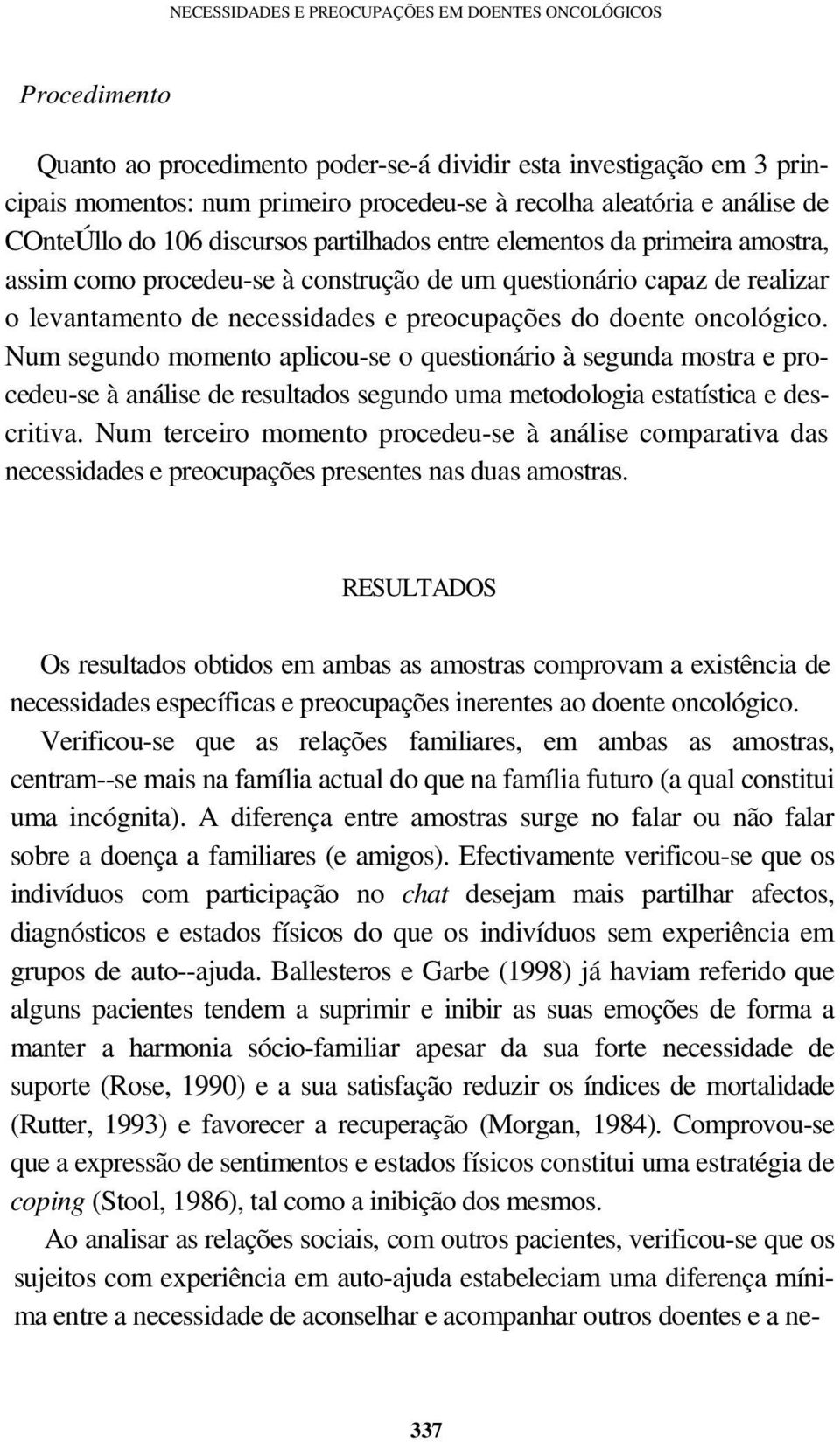 NECESSIDADES E PREOCUPAÇÕES EM DOENTES ONCOLÓGICOS

Procedimento

Quanto ao procedimento poder-se-á dividir esta investigação em 3 principais momentos: num primeiro procedeu-se à recolha aleatória e análise de COnteÚllo do 106 discursos partilhados entre elementos da primeira amostra, assim como procedeu-se à construção de um questionário capaz de realizar o levantamento de necessidades e preocupações do doente oncológico. Num segundo momento aplicou-se o questionário à segunda mostra e procedeu-se à análise de resultados segundo uma metodologia estatística e descritiva. Num terceiro momento procedeu-se à análise comparativa das necessidades e preocupações presentes nas duas amostras.

RESULTADOS

Os resultados obtidos em ambas as amostras comprovam a existência de necessidades específicas e preocupações inerentes ao doente oncológico. Verificou-se que as relações familiares, em ambas as amostras, centram--se mais na família actual do que na família futuro (a qual constitui uma incógnita). A diferença entre amostras surge no falar ou não falar sobre a doença a familiares (e amigos). Efectivamente verificou-se que os indivíduos com participação no chat desejam mais partilhar afectos, diagnósticos e estados físicos do que os indivíduos sem experiência em grupos de auto--ajuda. Ballesteros e Garbe (1998) já haviam referido que alguns pacientes tendem a suprimir e inibir as suas emoções de forma a manter a harmonia sócio-familiar apesar da sua forte necessidade de suporte (Rose, 1990) e a sua satisfação reduzir os índices de mortalidade (Rutter, 1993) e favorecer a recuperação (Morgan, 1984). Comprovou-se que a expressão de sentimentos e estados físicos constitui uma estratégia de coping (Stool, 1986), tal como a inibição dos mesmos.

Ao analisar as relações sociais, com outros pacientes, verificou-se que os sujeitos com experiência em auto-ajuda estabeleciam uma diferença mínima entre a necessidade de aconselhar e acompanhar outros doentes e a ne-

337